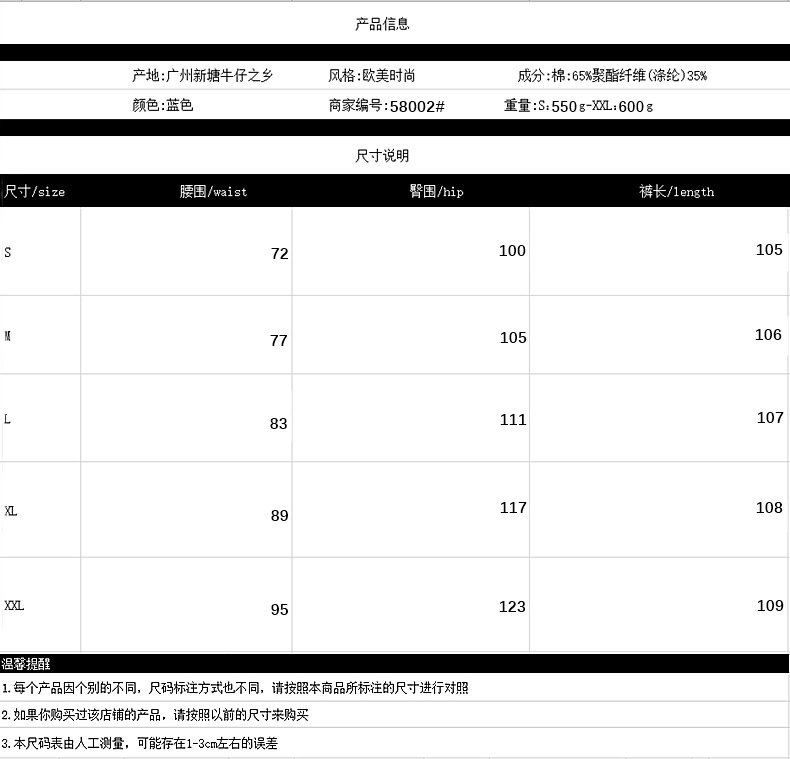 产品信息

产地:广州新塘牛仔之乡 风格:欧美时尚 成分:棉:65%聚酯纤维(涤纶)35%

颜色:蓝色 商家编号:58002# 重量:S:550g-XXL:600g

尺寸说明

| 尺寸/size | 腰围/waist | 臀围/hip | 裤长/length |
|---|---|---|---|
| S | 72 | 100 | 105 |
| M | 77 | 105 | 106 |
| L | 83 | 111 | 107 |
| XL | 89 | 117 | 108 |
| XXL | 95 | 123 | 109 |

温馨提醒

1.每个产品因个别的不同，尺码标注方式也不同，请按照本商品所标注的尺寸进行对照

2.如果你购买过该店铺的产品，请按照以前的尺寸来购买

3.本尺码表由人工测量，可能存在1-3cm左右的误差